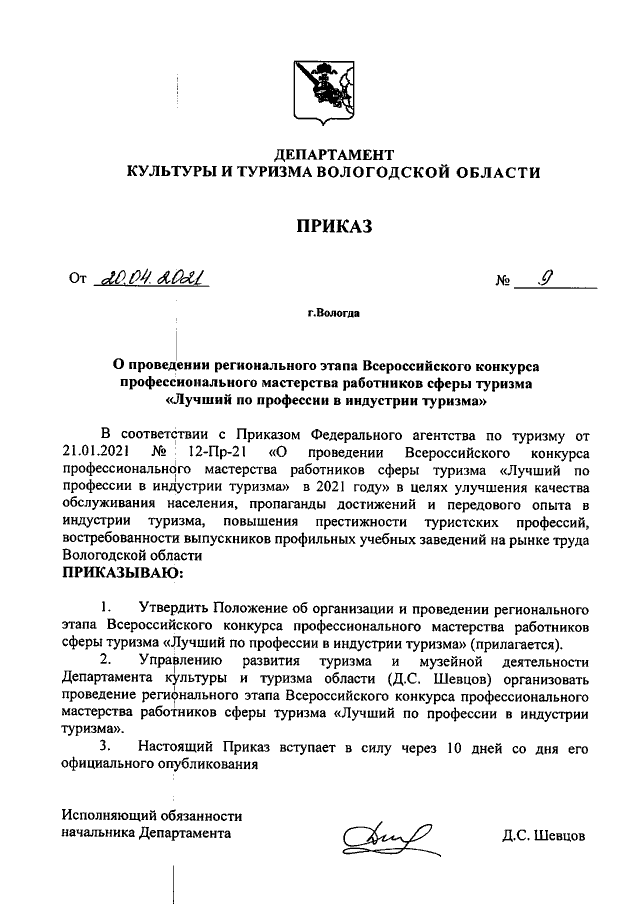 ДЕПАРТАМЕНТ
КУЛЬТУРЫ И ТУРИЗМА ВОЛОГОДСКОЙ ОБЛАСТИ

ПРИКАЗ

От 20.04.2021 № 9

г.Вологда

О проведении регионального этапа Всероссийского конкурса профессионального мастерства работников сферы туризма «Лучший по профессии в индустрии туризма»

В соответствии с Приказом Федерального агентства по туризму от 21.01.2021 № 12-Пр-21 «О проведении Всероссийского конкурса профессионального мастерства работников сферы туризма «Лучший по профессии в индустрии туризма» в 2021 году» в целях улучшения качества обслуживания населения, пропаганды достижений и передового опыта в индустрии туризма, повышения престижности туристских профессий, востребованности выпускников профильных учебных заведений на рынке труда Вологодской области
ПРИКАЗЫВАЮ:

1. Утвердить Положение об организации и проведении регионального этапа Всероссийского конкурса профессионального мастерства работников сферы туризма «Лучший по профессии в индустрии туризма» (прилагается).
2. Управлению развития туризма и музейной деятельности Департамента культуры и туризма области (Д.С. Шевцов) организовать проведение регионального этапа Всероссийского конкурса профессионального мастерства работников сферы туризма «Лучший по профессии в индустрии туризма».
3. Настоящий Приказ вступает в силу через 10 дней со дня его официального опубликования

Исполняющий обязанности
начальника Департамента Д.С. Шевцов